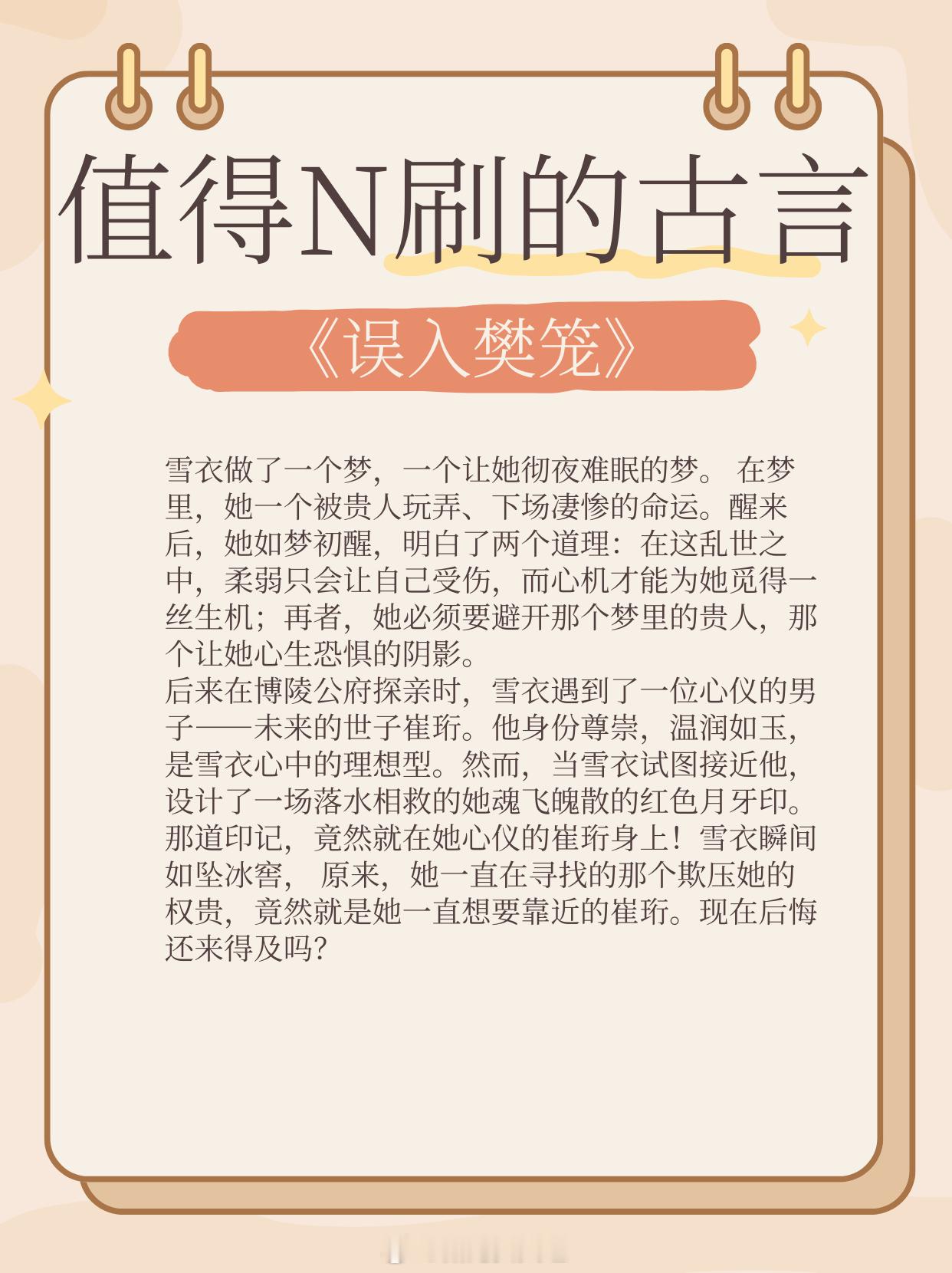 值得N刷的古言

《误入樊笼》

雪衣做了一个梦，一个让她彻夜难眠的梦。 在梦里，她一个被贵人玩弄、下场凄惨的命运。醒来后，她如梦初醒，明白了两个道理：在这乱世之中，柔弱只会让自己受伤，而心机才能为她觅得一丝生机；再者，她必须要避开那个梦里的贵人，那个让她心生恐惧的阴影。
后来在博陵公府探亲时，雪衣遇到了一位心仪的男子——未来的世子崔珩。他身份尊崇，温润如玉，是雪衣心中的理想型。然而，当雪衣试图接近他，设计了一场落水相救的她魂飞魄散的红色月牙印。那道印记，竟然就在她心仪的崔珩身上！雪衣瞬间如坠冰窖， 原来，她一直在寻找的那个欺压她的权贵，竟然就是她一直想要靠近的崔珩。现在后悔还来得及吗?